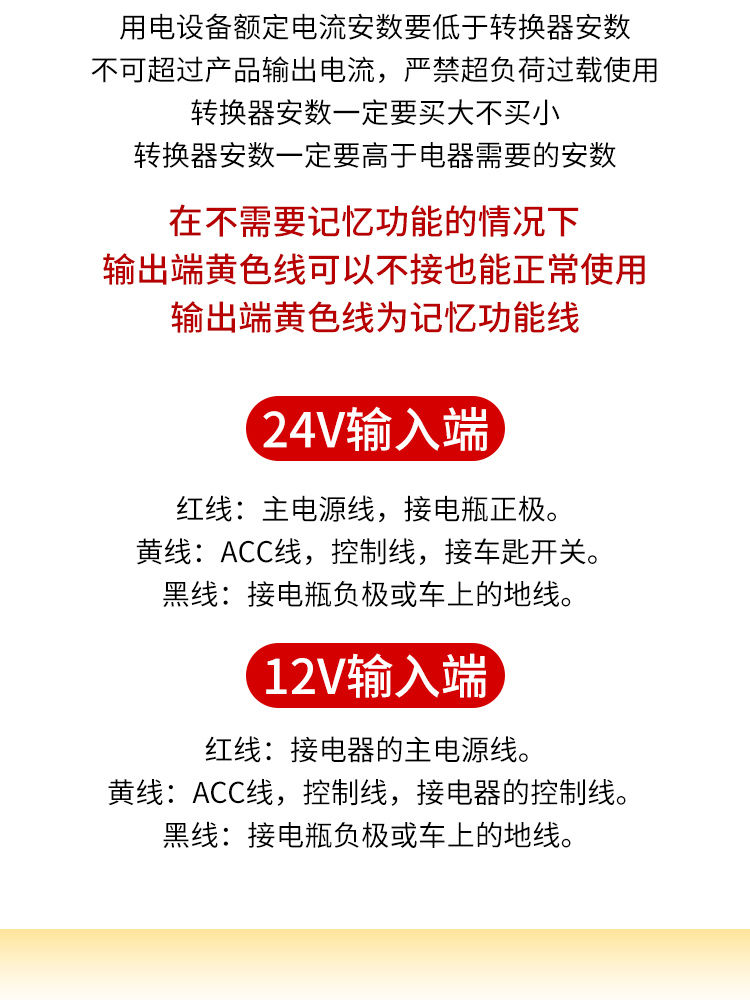 用电设备额定电流安数要低于转换器安数
不可超过产品输出电流，严禁超负荷过载使用
转换器安数一定要买大不买小
转换器安数一定要高于电器需要的安数

在不需要记忆功能的情况下
输出端黄色线可以不接也能正常使用
输出端黄色线为记忆功能线

24V输入端

红线：主电源线，接电瓶正极。
黄线：ACC线，控制线，接车匙开关。
黑线：接电瓶负极或车上的地线。

12V输入端

红线：接电器的主电源线。
黄线：ACC线，控制线，接电器的控制线。
黑线：接电瓶负极或车上的地线。